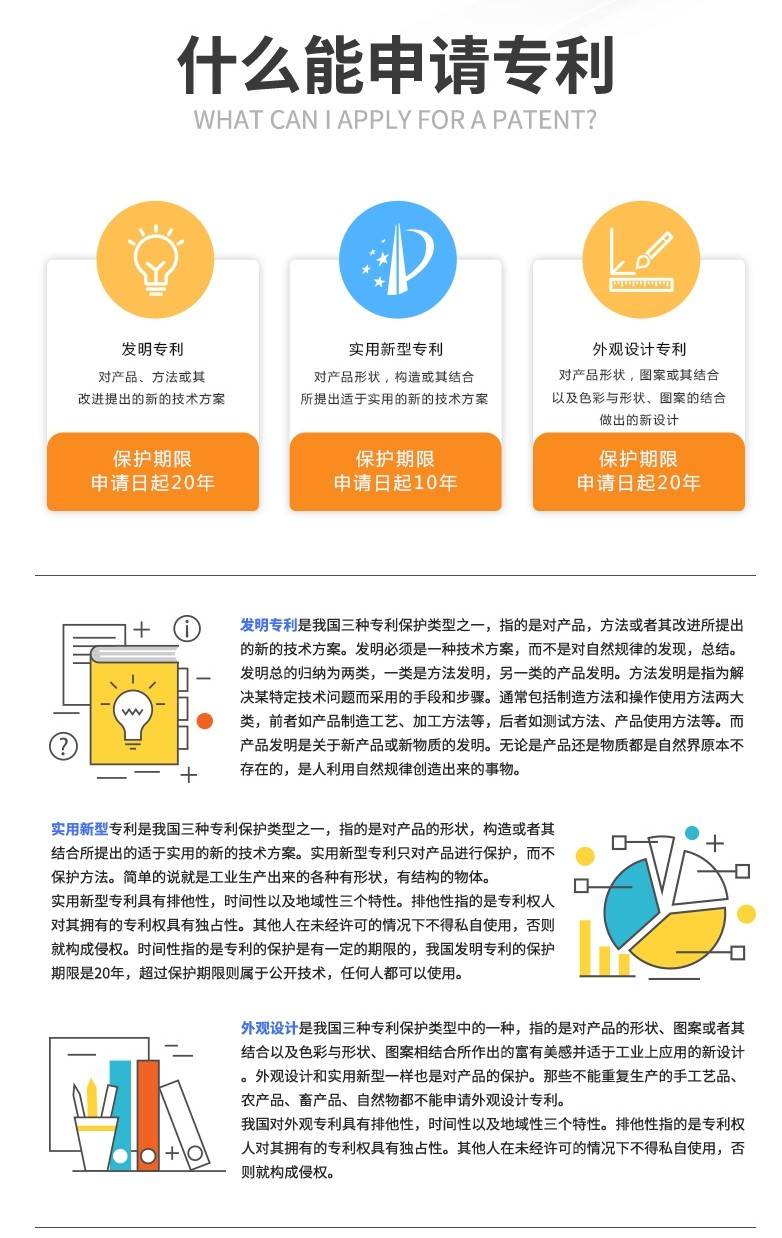 什么能申请专利
WHAT CAN I APPLY FOR A PATENT?

发明专利
对产品、方法或其
改进提出的新的技术方案
保护期限
申请日起20年

实用新型专利
对产品形状，构造或其结合
所提出适于实用的新的技术方案
保护期限
申请日起10年

外观设计专利
对产品形状，图案或其结合
以及色彩与形状、图案的结合
做出的新设计
保护期限
申请日起20年

发明专利是我国三种专利保护类型之一，指的是对产品，方法或者其改进所提出的新的技术方案。发明必须是一种技术方案，而不是对自然规律的发现，总结。发明总的归纳为两类，一类是方法发明，另一类的产品发明。方法发明是指为解决某特定技术问题而采用的手段和步骤。通常包括制造方法和操作使用方法两大类，前者如产品制造工艺、加工方法等，后者如测试方法、产品使用方法等。而产品发明是关于新产品或新物质的发明。无论是产品还是物质都是自然界原本不存在的，是人利用自然规律创造出来的事物。

实用新型专利是我国三种专利保护类型之一，指的是对产品的形状，构造或者其结合所提出的适于实用的新的技术方案。实用新型专利只对产品进行保护，而不保护方法。简单的说就是工业生产出来的各种有形状，有结构的物体。
实用新型专利具有排他性，时间性以及地域性三个特性。排他性指的是专利权人对其拥有的专利权具有独占性。其他人在未经许可的情况下不得私自使用，否则就构成侵权。时间性指的是专利的保护是有一定的期限的，我国发明专利的保护期限是20年，超过保护期限则属于公开技术，任何人都可以使用。

外观设计是我国三种专利保护类型中的一种，指的是对产品的形状、图案或者其结合以及色彩与形状、图案相结合所作出的富有美感并适于工业上应用的新设计。外观设计和实用新型一样也是对产品的保护。那些不能重复生产的手工艺品、农产品、畜产品、自然物都不能申请外观设计专利。
我国对外观专利具有排他性，时间性以及地域性三个特性。排他性指的是专利权人对其拥有的专利权具有独占性。其他人在未经许可的情况下不得私自使用，否则就构成侵权。